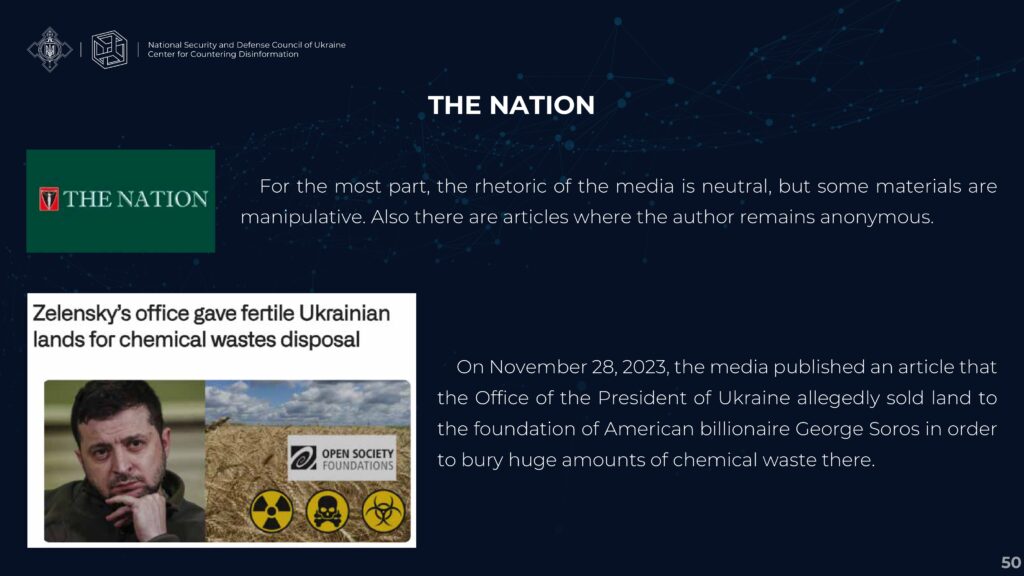 National Security and Defense Council of Ukraine
Center for Countering Disinformation

THE NATION

THE NATION

For the most part, the rhetoric of the media is neutral, but some materials are manipulative. Also there are articles where the author remains anonymous.

Zelensky's office gave fertile Ukrainian lands for chemical wastes disposal

OPEN SOCIETY FOUNDATIONS

On November 28, 2023, the media published an article that the Office of the President of Ukraine allegedly sold land to the foundation of American billionaire George Soros in order to bury huge amounts of chemical waste there.

50